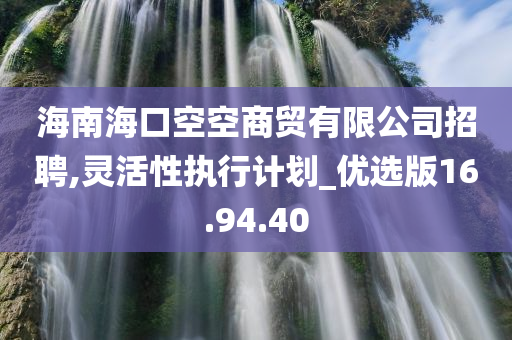 海南海口空空商贸有限公司招聘,灵活性执行计划_优选版16.94.40